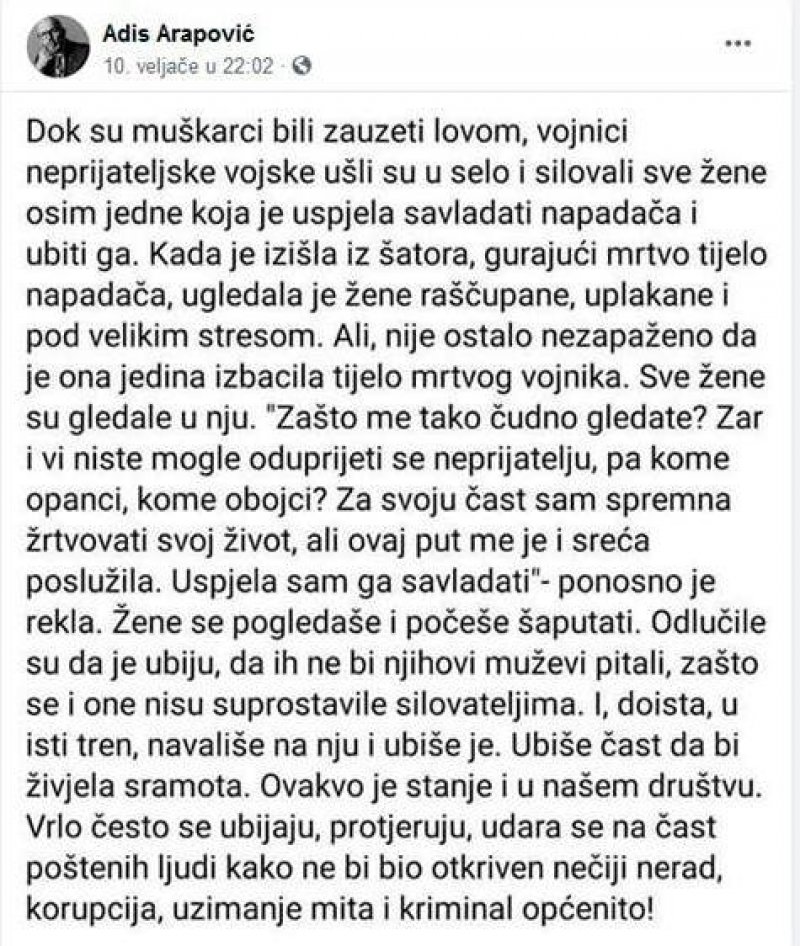 Adis Arapović
10. veljače u 22:02 ·

Dok su muškarci bili zauzeti lovom, vojnici neprijateljske vojske ušli su u selo i silovali sve žene osim jedne koja je uspjela savladati napadača i ubiti ga. Kada je izišla iz šatora, gurajući mrtvo tijelo napadača, ugledala je žene raščupane, uplakane i pod velikim stresom. Ali, nije ostalo nezapaženo da je ona jedina izbacila tijelo mrtvog vojnika. Sve žene su gledale u nju. "Zašto me tako čudno gledate? Zar i vi niste mogle oduprijeti se neprijatelju, pa kome opanci, kome obojci? Za svoju čast sam spremna žrtvovati svoj život, ali ovaj put me je i sreća poslužila. Uspjela sam ga savladati"- ponosno je rekla. Žene se pogledaše i počeše šaputati. Odlučile su da je ubiju, da ih ne bi njihovi muževi pitali, zašto se i one nisu suprostavile silovateljima. I, doista, u isti tren, navališe na nju i ubiše je. Ubiše čast da bi živjela sramota. Ovakvo je stanje i u našem društvu. Vrlo često se ubijaju, protjeruju, udara se na čast poštenih ljudi kako ne bi bio otkriven nečiji nerad, korupcija, uzimanje mita i kriminal općenito!